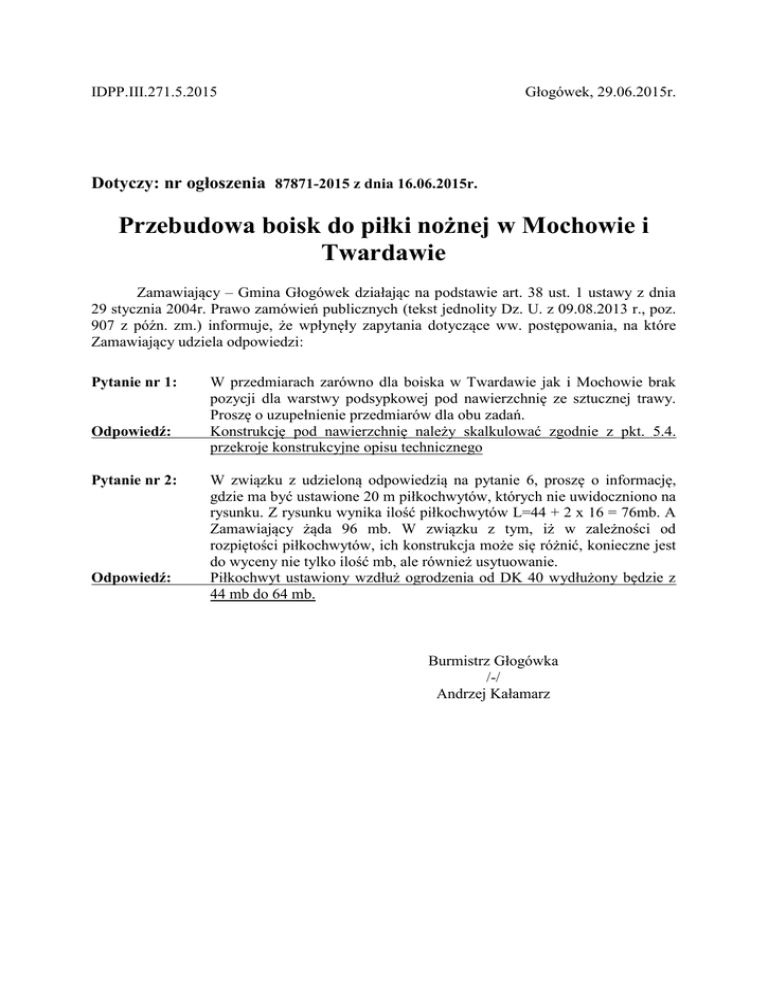 IDPP.III.271.5.2015

Głogówek, 29.06.2015r.

Dotyczy: nr ogłoszenia 87871-2015 z dnia 16.06.2015r.

Przebudowa boisk do piłki nożnej w Mochowie i Twardawie

Zamawiający – Gmina Głogówek działając na podstawie art. 38 ust. 1 ustawy z dnia 29 stycznia 2004r. Prawo zamówień publicznych (tekst jednolity Dz. U. z 09.08.2013 r., poz. 907 z późn. zm.) informuje, że wpłynęły zapytania dotyczące ww. postępowania, na które Zamawiający udziela odpowiedzi:

Pytanie nr 1: W przedmiarach zarówno dla boiska w Twardawie jak i Mochowie brak pozycji dla warstwy podsypkowej pod nawierzchnię ze sztucznej trawy. Proszę o uzupełnienie przedmiarów dla obu zadań.

Odpowiedź: Konstrukcję pod nawierzchnię należy skalkulować zgodnie z pkt. 5.4. przekroje konstrukcyjne opisu technicznego

Pytanie nr 2: W związku z udzieloną odpowiedzią na pytanie 6, proszę o informację, gdzie ma być ustawione 20 m piłkochwytów, których nie uwidoczniono na rysunku. Z rysunku wynika ilość piłkochwytów L=44 + 2 x 16 = 76mb. A Zamawiający żąda 96 mb. W związku z tym, iż w zależności od rozpiętości piłkochwytów, ich konstrukcja może się różnić, konieczne jest do wyceny nie tylko ilość mb, ale również usytuowanie.

Odpowiedź: Piłkochwyt ustawiony wzdłuż ogrodzenia od DK 40 wydłużony będzie z 44 mb do 64 mb.

Burmistrz Głogówka
/-/
Andrzej Kałamarz